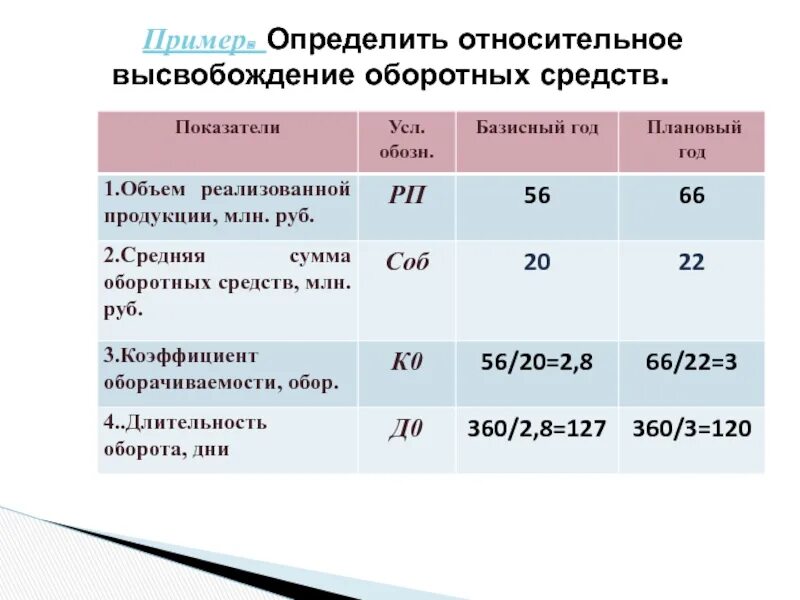 Пример. Определить относительное высвобождение оборотных средств.

| Показатели | Усл. обозн. | Базисный год | Плановый год |
|---|---|---|---|
| 1.Объем реализованной продукции, млн. руб. | РП | 56 | 66 |
| 2.Средняя сумма оборотных средств, млн. руб. | Соб | 20 | 22 |
| 3.Коэффициент оборачиваемости, обор. | К0 | 56/20=2,8 | 66/22=3 |
| 4..Длительность оборота, дни | Д0 | 360/2,8=127 | 360/3=120 |